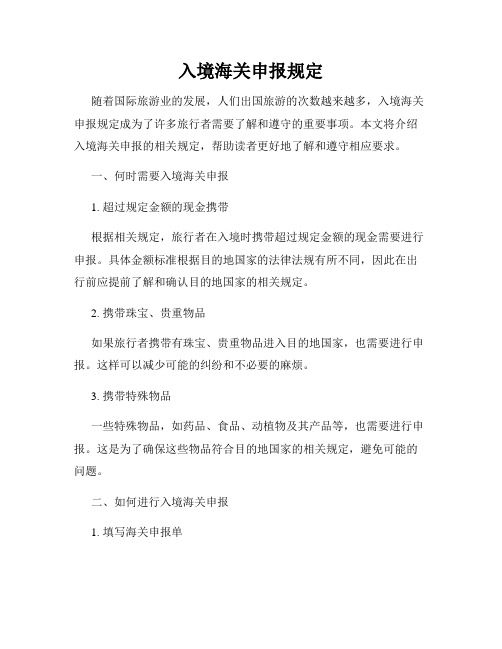 入境海关申报规定

随着国际旅游业的发展，人们出国旅游的次数越来越多，入境海关申报规定成为了许多旅行者需要了解和遵守的重要事项。本文将介绍入境海关申报的相关规定，帮助读者更好地了解和遵守相应要求。

一、何时需要入境海关申报

1. 超过规定金额的现金携带

根据相关规定，旅行者在入境时携带超过规定金额的现金需要进行申报。具体金额标准根据目的地国家的法律法规有所不同，因此在出行前应提前了解和确认目的地国家的相关规定。

2. 携带珠宝、贵重物品

如果旅行者携带有珠宝、贵重物品进入目的地国家，也需要进行申报。这样可以减少可能的纠纷和不必要的麻烦。

3. 携带特殊物品

一些特殊物品，如药品、食品、动植物及其产品等，也需要进行申报。这是为了确保这些物品符合目的地国家的相关规定，避免可能的问题。

二、如何进行入境海关申报

1. 填写海关申报单